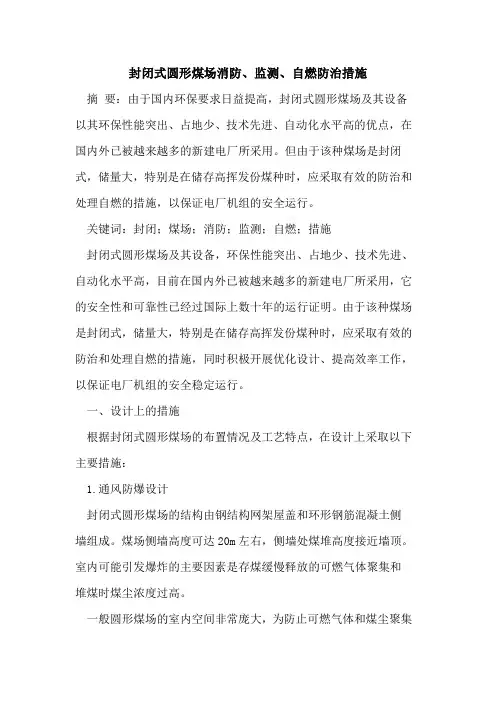 封闭式圆形煤场消防、监测、自燃防治措施

摘 要：由于国内环保要求日益提高，封闭式圆形煤场及其设备以其环保性能突出、占地少、技术先进、自动化水平高的优点，在国内外已被越来越多的新建电厂所采用。但由于该种煤场是封闭式，储量大，特别是在储存高挥发份煤种时，应采取有效的防治和处理自燃的措施，以保证电厂机组的安全运行。

关键词：封闭；煤场；消防；监测；自燃；措施

封闭式圆形煤场及其设备，环保性能突出、占地少、技术先进、自动化水平高，目前在国内外已被越来越多的新建电厂所采用，它的安全性和可靠性已经过国际上数十年的运行证明。由于该种煤场是封闭式，储量大，特别是在储存高挥发份煤种时，应采取有效的防治和处理自燃的措施，同时积极开展优化设计、提高效率工作，以保证电厂机组的安全稳定运行。

一、设计上的措施

根据封闭式圆形煤场的布置情况及工艺特点，在设计上采取以下主要措施：

1.通风防爆设计

封闭式圆形煤场的结构由钢结构网架屋盖和环形钢筋混凝土侧墙组成。煤场侧墙高度可达 20m 左右，侧墙处煤堆高度接近墙顶。室内可能引发爆炸的主要因素是存煤缓慢释放的可燃气体聚集和堆煤时煤尘浓度过高。

一般圆形煤场的室内空间非常庞大，为防止可燃气体和煤尘聚集